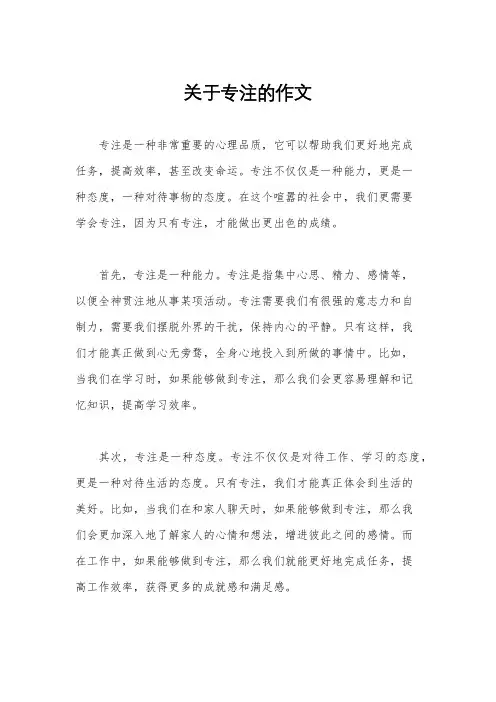 关于专注的作文

专注是一种非常重要的心理品质，它可以帮助我们更好地完成任务，提高效率，甚至改变命运。专注不仅仅是一种能力，更是一种态度，一种对待事物的态度。在这个喧嚣的社会中，我们更需要学会专注，因为只有专注，才能做出更出色的成绩。

首先，专注是一种能力。专注是指集中心思、精力、感情等，以便全神贯注地从事某项活动。专注需要我们有很强的意志力和自制力，需要我们摆脱外界的干扰，保持内心的平静。只有这样，我们才能真正做到心无旁骛，全身心地投入到所做的事情中。比如，当我们在学习时，如果能够做到专注，那么我们会更容易理解和记忆知识，提高学习效率。

其次，专注是一种态度。专注不仅仅是对待工作、学习的态度，更是一种对待生活的态度。只有专注，我们才能真正体会到生活的美好。比如，当我们在和家人聊天时，如果能够做到专注，那么我们会更加深入地了解家人的心情和想法，增进彼此之间的感情。而在工作中，如果能够做到专注，那么我们就能更好地完成任务，提高工作效率，获得更多的成就感和满足感。